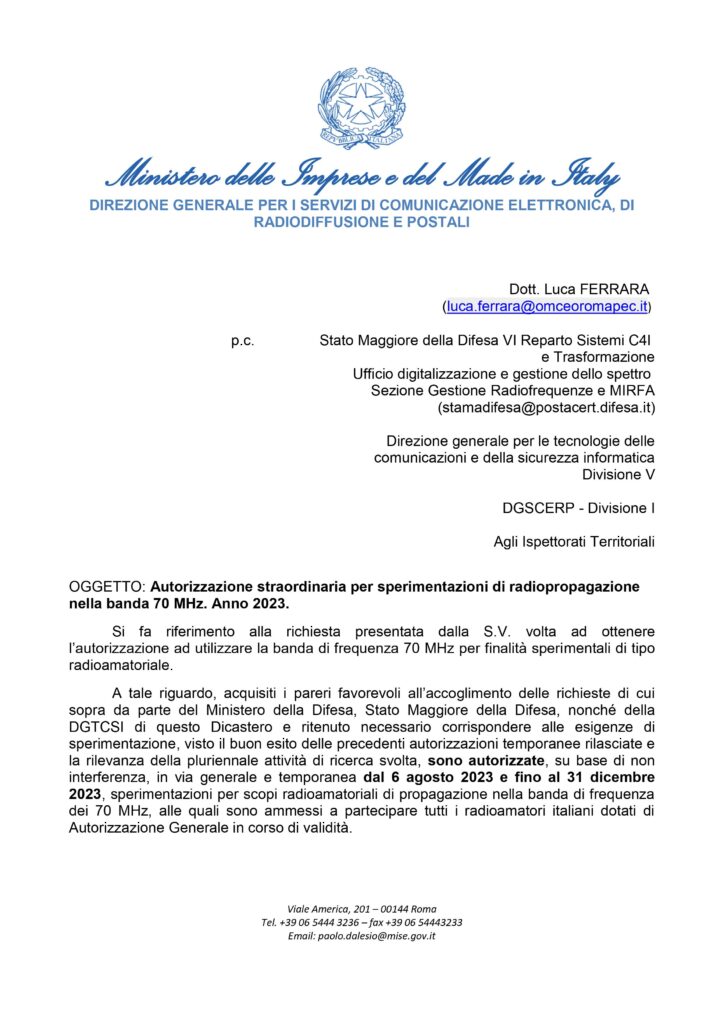 Ministero delle Imprese e del Made in Italy
DIREZIONE GENERALE PER I SERVIZI DI COMUNICAZIONE ELETTRONICA, DI RADIODIFFUSIONE E POSTALI

Dott. Luca FERRARA
(luca.ferrara@omceoromapec.it)

p.c. Stato Maggiore della Difesa VI Reparto Sistemi C4I e Trasformazione
Ufficio digitalizzazione e gestione dello spettro
Sezione Gestione Radiofrequenze e MIRFA
(stamadifesa@postacert.difesa.it)

Direzione generale per le tecnologie delle comunicazioni e della sicurezza informatica
Divisione V

DGSCERP - Divisione I

Agli Ispettorati Territoriali

OGGETTO: Autorizzazione straordinaria per sperimentazioni di radiopropagazione nella banda 70 MHz. Anno 2023.

Si fa riferimento alla richiesta presentata dalla S.V. volta ad ottenere l'autorizzazione ad utilizzare la banda di frequenza 70 MHz per finalità sperimentali di tipo radioamatoriale.

A tale riguardo, acquisiti i pareri favorevoli all'accoglimento delle richieste di cui sopra da parte del Ministero della Difesa, Stato Maggiore della Difesa, nonché della DGTCSI di questo Dicastero e ritenuto necessario corrispondere alle esigenze di sperimentazione, visto il buon esito delle precedenti autorizzazioni temporanee rilasciate e la rilevanza della pluriennale attività di ricerca svolta, sono autorizzate, su base di non interferenza, in via generale e temporanea dal 6 agosto 2023 e fino al 31 dicembre 2023, sperimentazioni per scopi radioamatoriali di propagazione nella banda di frequenza dei 70 MHz, alle quali sono ammessi a partecipare tutti i radioamatori italiani dotati di Autorizzazione Generale in corso di validità.

Viale America, 201 – 00144 Roma
Tel. +39 06 5444 3236 – fax +39 06 54443233
Email: paolo.dalesio@mise.gov.it